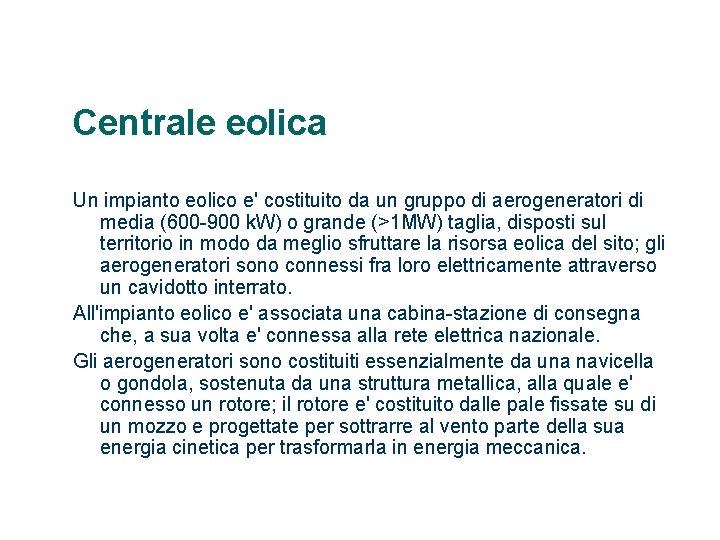 Centrale eolica

Un impianto eolico e' costituito da un gruppo di aerogeneratori di media (600-900 kW) o grande (>1MW) taglia, disposti sul territorio in modo da meglio sfruttare la risorsa eolica del sito; gli aerogeneratori sono connessi fra loro elettricamente attraverso un cavidotto interrato.

All'impianto eolico e' associata una cabina-stazione di consegna che, a sua volta e' connessa alla rete elettrica nazionale.

Gli aerogeneratori sono costituiti essenzialmente da una navicella o gondola, sostenuta da una struttura metallica, alla quale e' connesso un rotore; il rotore e' costituito dalle pale fissate su di un mozzo e progettate per sottrarre al vento parte della sua energia cinetica per trasformarla in energia meccanica.